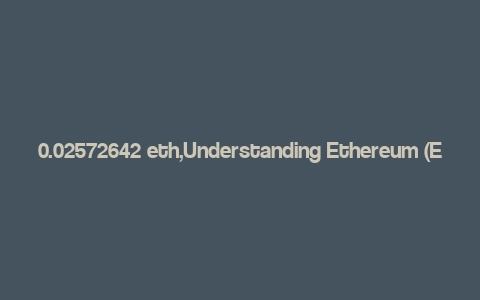 0.02572642 eth,Understanding Ethereum (E